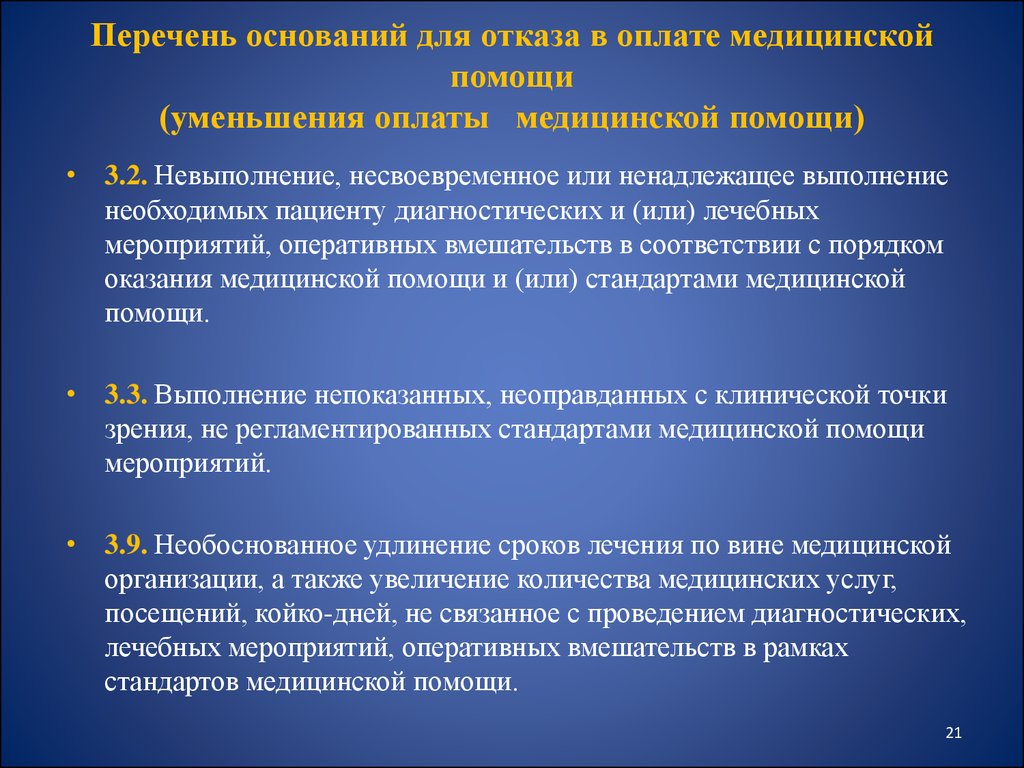 Перечень оснований для отказа в оплате медицинской помощи
(уменьшения оплаты медицинской помощи)

• 3.2. Невыполнение, несвоевременное или ненадлежащее выполнение необходимых пациенту диагностических и (или) лечебных мероприятий, оперативных вмешательств в соответствии с порядком оказания медицинской помощи и (или) стандартами медицинской помощи.

• 3.3. Выполнение непоказанных, неоправданных с клинической точки зрения, не регламентированных стандартами медицинской помощи мероприятий.

• 3.9. Необоснованное удлинение сроков лечения по вине медицинской организации, а также увеличение количества медицинских услуг, посещений, койко-дней, не связанное с проведением диагностических, лечебных мероприятий, оперативных вмешательств в рамках стандартов медицинской помощи.

21